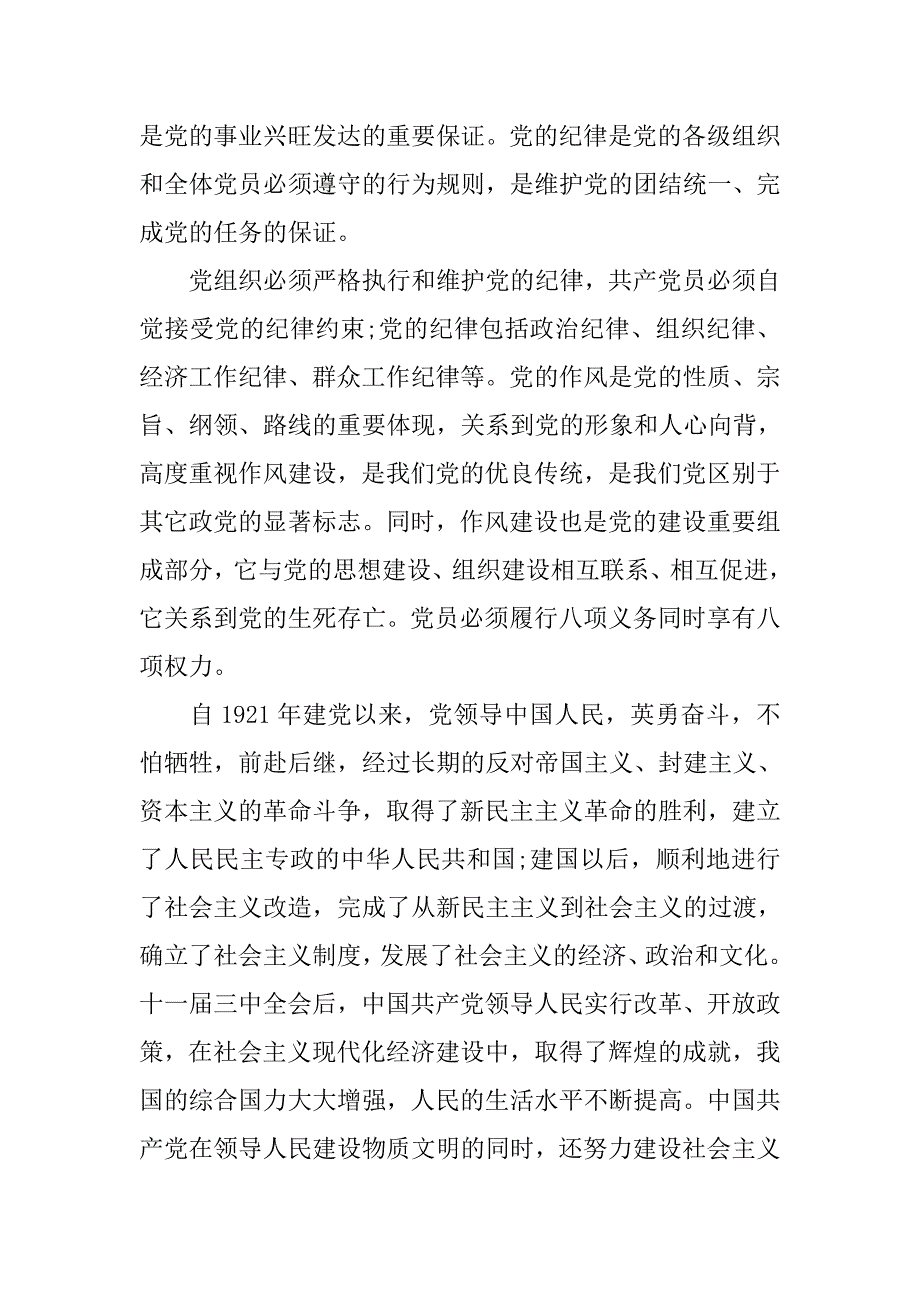 是党的事业兴旺发达的重要保证。党的纪律是党的各级组织和全体党员必须遵守的行为规则，是维护党的团结统一、完成党的任务的保证。

党组织必须严格执行和维护党的纪律，共产党员必须自觉接受党的纪律约束;党的纪律包括政治纪律、组织纪律、经济工作纪律、群众工作纪律等。党的作风是党的性质、宗旨、纲领、路线的重要体现，关系到党的形象和人心向背，高度重视作风建设，是我们党的优良传统，是我们党区别于其它政党的显著标志。同时，作风建设也是党的建设重要组成部分，它与党的思想建设、组织建设相互联系、相互促进，它关系到党的生死存亡。党员必须履行八项义务同时享有八项权力。

自 1921 年建党以来，党领导中国人民，英勇奋斗，不怕牺牲，前赴后继，经过长期的反对帝国主义、封建主义、资本主义的革命斗争，取得了新民主主义革命的胜利，建立了人民民主专政的中华人民共和国;建国以后，顺利地进行了社会主义改造，完成了从新民主主义到社会主义的过渡，确立了社会主义制度，发展了社会主义的经济、政治和文化。十一届三中全会后，中国共产党领导人民实行改革、开放政策，在社会主义现代化经济建设中，取得了辉煌的成就，我国的综合国力大大增强，人民的生活水平不断提高。中国共产党在领导人民建设物质文明的同时，还努力建设社会主义